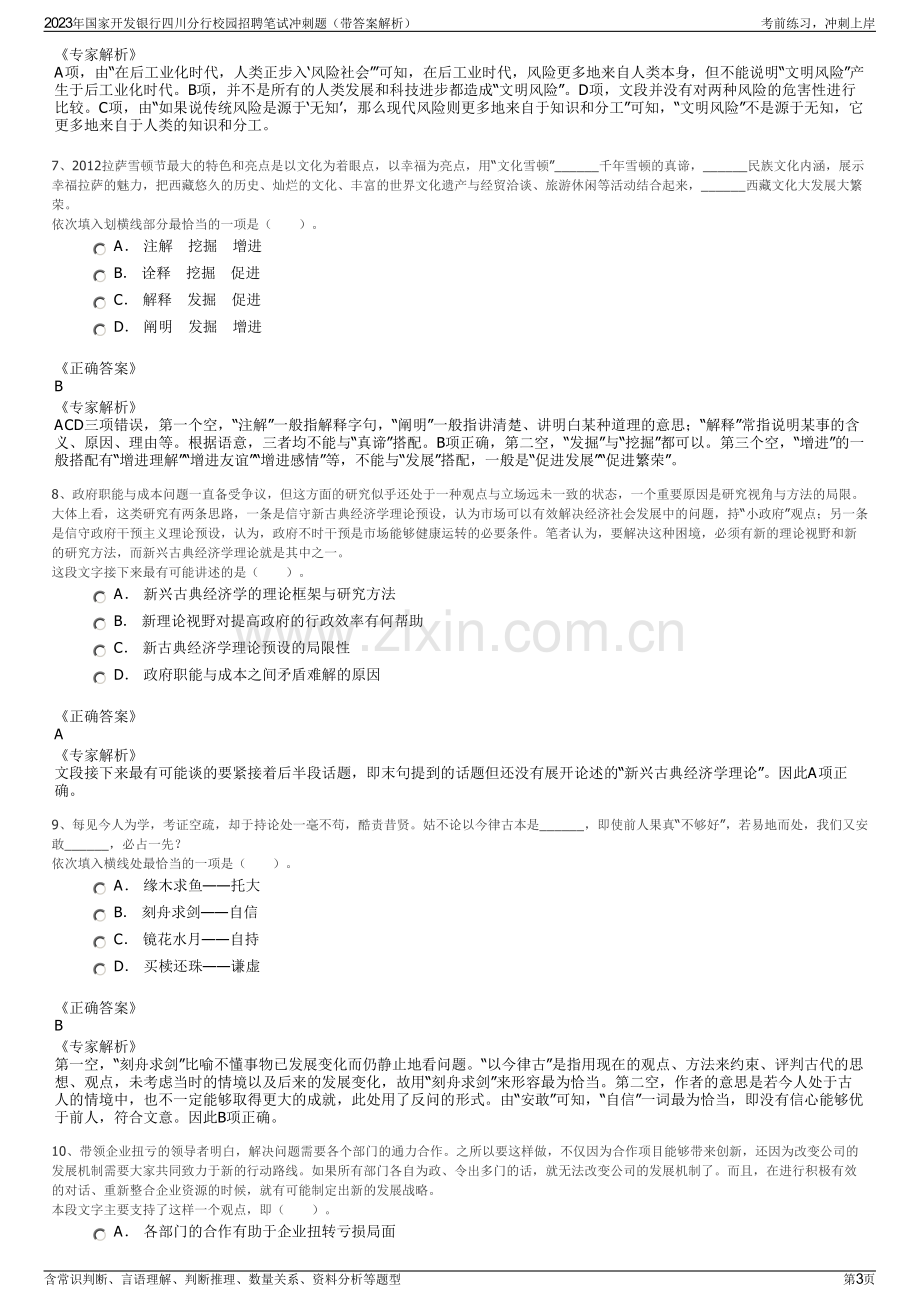 2023年国家开发银行四川分行校园招聘笔试冲刺题（带答案解析）
考前练习，冲刺上岸

《专家解析》
A项，由“在后工业化时代，人类正步入‘风险社会’”可知，在后工业时代，风险更多地来自人类本身，但不能说明“文明风险”产生于后工业化时代。B项，并不是所有的人类发展和科技进步都造成“文明风险”。D项，文段并没有对两种风险的危害性进行比较。C项，由“如果说传统风险是源于‘无知’，那么现代风险则更多地来自于知识和分工”可知，“文明风险”不是源于无知，它更多地来自于人类的知识和分工。

7、2012拉萨雪顿节最大的特色和亮点是以文化为着眼点，以幸福为亮点，用“文化雪顿”____千年雪顿的真谛，____民族文化内涵，展示幸福拉萨的魅力，把西藏悠久的历史、灿烂的文化、丰富的世界文化遗产与经贸洽谈、旅游休闲等活动结合起来，____西藏文化大发展大繁荣。
依次填入划横线部分最恰当的一项是（　　）。
A． 注解　挖掘　增进
B． 诠释　挖掘　促进
C． 解释　发掘　促进
D． 阐明　发掘　增进

《正确答案》
B
《专家解析》
ACD三项错误，第一个空，“注解”一般指解释字句，“阐明”一般指讲清楚、讲明白某种道理的意思；“解释”常指说明某事的含义、原因、理由等。根据语意，三者均不能与“真谛”搭配。B项正确，第二空，“发掘”与“挖掘”都可以。第三个空，“增进”的一般搭配有“增进理解”“增进友谊”“增进感情”等，不能与“发展”搭配，一般是“促进发展”“促进繁荣”。

8、政府职能与成本问题一直备受争议，但这方面的研究似乎还处于一种观点与立场远未一致的状态，一个重要原因是研究视角与方法的局限。大体上看，这类研究有两条思路，一条是信守新古典经济学理论预设，认为市场可以有效解决经济社会发展中的问题，持“小政府”观点；另一条是信守政府干预主义理论预设，认为，政府不时干预是市场能够健康运转的必要条件。笔者认为，要解决这种困境，必须有新的理论视野和新的研究方法，而新兴古典经济学理论就是其中之一。
这段文字接下来最有可能讲述的是（　　）。
A． 新兴古典经济学的理论框架与研究方法
B． 新理论视野对提高政府的行政效率有何帮助
C． 新古典经济学理论预设的局限性
D． 政府职能与成本之间矛盾难解的原因

《正确答案》
A
《专家解析》
文段接下来最有可能谈的要紧接着后半段话题，即末句提到的话题但还没有展开论述的“新兴古典经济学理论”。因此A项正确。

9、每见今人为学，考证空疏，却于持论处一毫不苟，酷责昔贤。姑不论以今律古本是____，即使前人果真“不够好”，若易地而处，我们又安敢____，必占一先？
依次填入横线处最恰当的一项是（　　）。
A． 缘木求鱼——托大
B． 刻舟求剑——自信
C． 镜花水月——自持
D． 买椟还珠——谦虚

《正确答案》
B
《专家解析》
第一空，“刻舟求剑”比喻不懂事物已发展变化而仍静止地看问题。“以今律古”是指用现在的观点、方法来约束、评判古代的思想、观点，未考虑当时的情境以及后来的发展变化，故用“刻舟求剑”来形容最为恰当。第二空，作者的意思是若今人处于古人的情境中，也不一定能够取得更大的成就，此处用了反问的形式。由“安敢”可知，“自信”一词最为恰当，即没有信心能够优于前人，符合文意。因此B项正确。

10、带领企业扭亏的领导者明白，解决问题需要各个部门的通力合作。之所以要这样做，不仅因为合作项目能够带来创新，还因为改变公司的发展机制需要大家共同致力于新的行动路线。如果所有部门各自为政、令出多门的话，就无法改变公司的发展机制了。而且，在进行积极有效的对话、重新整合企业资源的时候，就有可能制定出新的发展战略。
本段文字主要支持了这样一个观点，即（　　）。
A． 各部门的合作有助于企业扭转亏损局面

含常识判断、言语理解、判断推理、数量关系、资料分析等题型
第3页

www.zixin.com.cn